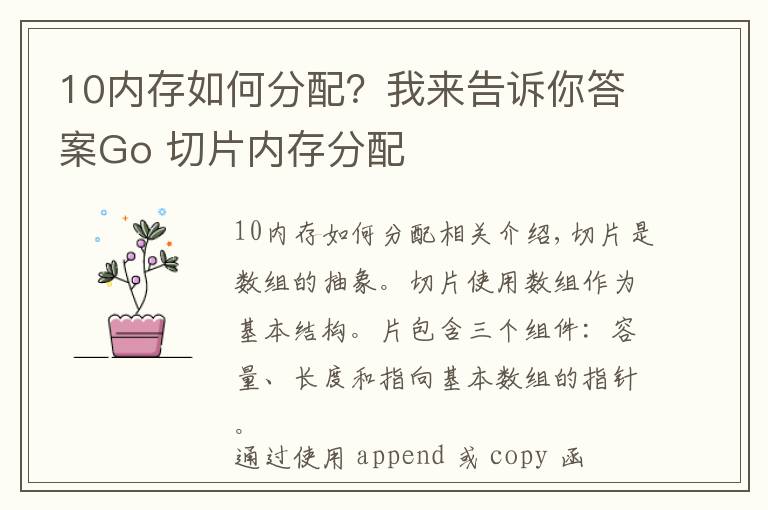 10内存如何分配？我来告诉你答案Go 切片内存分配

10内存如何分配相关介绍，切片是数组的抽象。切片使用数组作为基本结构。片包含三个组件：容量、长度和指向基本数组的指针。
通过使用 append 或 copy 函